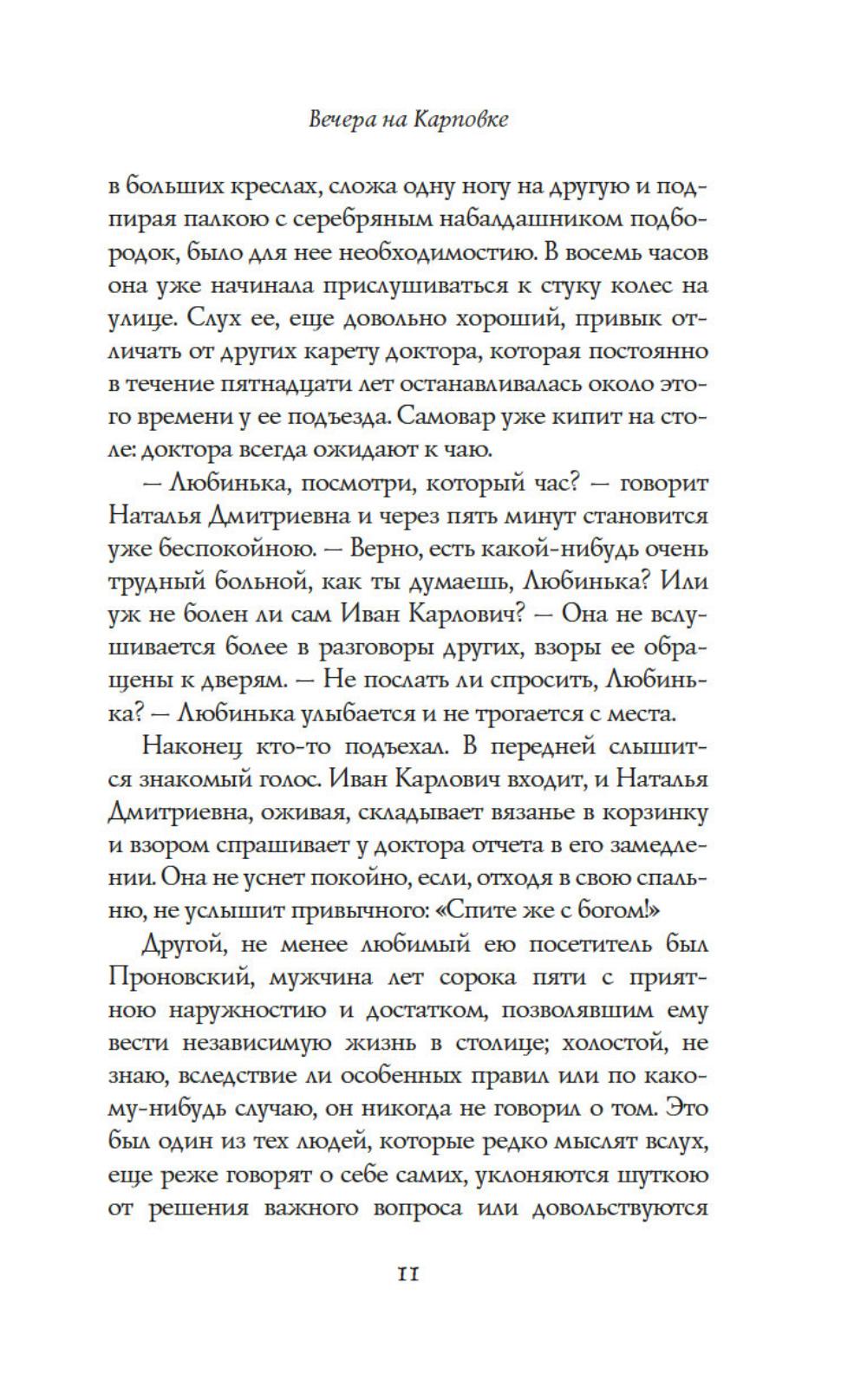 Вечера на Карповке

в больших креслах, сложа одну ногу на другую и подпирая палкою с серебряным набалдашником подбородок, было для нее необходимостию. В восемь часов она уже начинала прислушиваться к стуку колес на улице. Слух ее, еще довольно хороший, привык отличать от других карету доктора, которая постоянно в течение пятнадцати лет останавливалась около этого времени у ее подъезда. Самовар уже кипит на столе: доктора всегда ожидают к чаю.

— Любинька, посмотри, который час? — говорит Наталья Дмитриевна и через пять минут становится уже беспокойною. — Верно, есть какой-нибудь очень трудный больной, как ты думаешь, Любинька? Или уж не болен ли сам Иван Карлович? — Она не вслушивается более в разговоры других, взоры ее обращены к дверям. — Не послать ли спросить, Любинька? — Любинька улыбается и не трогается с места.

Наконец кто-то подъехал. В передней слышится знакомый голос. Иван Карлович входит, и Наталья Дмитриевна, оживая, складывает вязанье в корзинку и взором спрашивает у доктора отчета в его замедлении. Она не уснет покойно, если, отходя в свою спальню, не услышит привычного: «Спите же с богом!»

Другой, не менее любимый ею посетитель был Проновский, мужчина лет сорока пяти с приятною наружностию и достатком, позволявшим ему вести независимую жизнь в столице; холостой, не знаю, вследствие ли особенных правил или по какому-нибудь случаю, он никогда не говорил о том. Это был один из тех людей, которые редко мыслят вслух, еще реже говорят о себе самих, уклоняются шуткою от решения важного вопроса или довольствуются

11